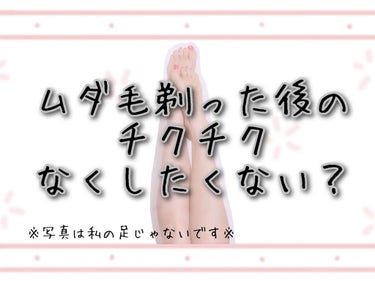 ムダ毛剃った後の
チクチク
なくしたくない？

※写真は私の足じゃないです※